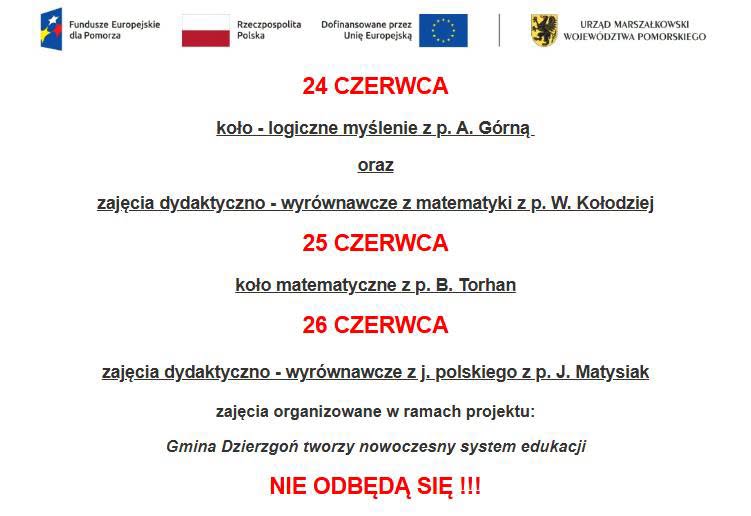 Fundusze Europejskie dla Pomorza

Rzeczpospolita Polska

Dofinansowane przez Unię Europejską

URZĄD MARSZAŁKOWSKI WOJEWÓDZTWA POMORSKIEGO

24 CZERWCA

koło - logiczne myślenie z p. A. Górną

oraz

zajęcia dydaktyczno - wyrównawcze z matematyki z p. W. Kołodziej

25 CZERWCA

koło matematyczne z p. B. Torhan

26 CZERWCA

zajęcia dydaktyczno - wyrównawcze z j. polskiego z p. J. Matysiak

zajęcia organizowane w ramach projektu:

Gmina Dzierzgoń tworzy nowoczesny system edukacji

NIE ODBĘDĄ SIĘ !!!